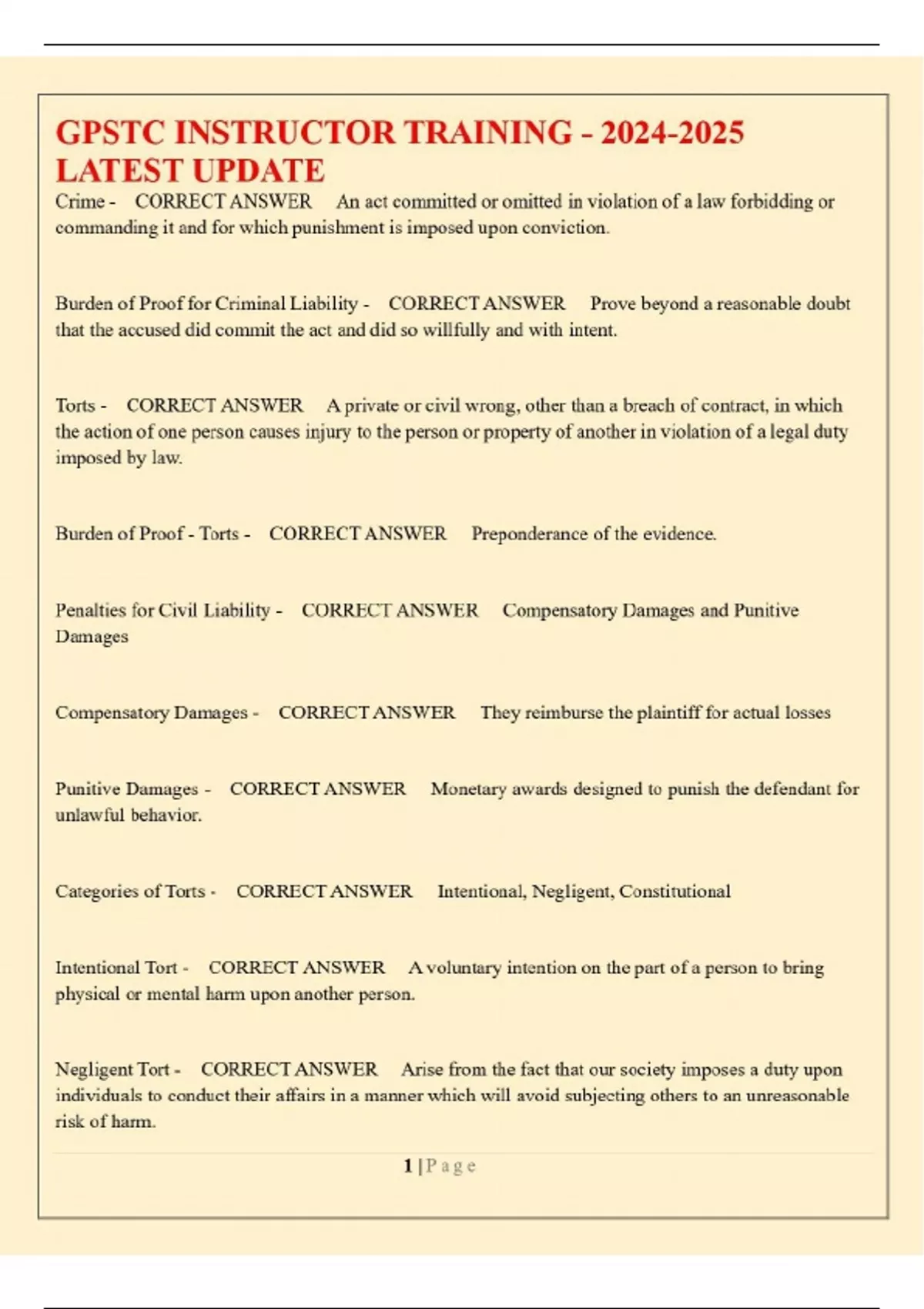 GPSTC INSTRUCTOR TRAINING - 2024-2025 LATEST UPDATE

Crime - CORRECT ANSWER An act committed or omitted in violation of a law forbidding or commanding it and for which punishment is imposed upon conviction.

Burden of Proof for Criminal Liability - CORRECT ANSWER Prove beyond a reasonable doubt that the accused did commit the act and did so willfully and with intent.

Torts - CORRECT ANSWER A private or civil wrong, other than a breach of contract, in which the action of one person causes injury to the person or property of another in violation of a legal duty imposed by law.

Burden of Proof - Torts - CORRECT ANSWER Preponderance of the evidence.

Penalties for Civil Liability - CORRECT ANSWER Compensatory Damages and Punitive Damages

Compensatory Damages - CORRECT ANSWER They reimburse the plaintiff for actual losses

Punitive Damages - CORRECT ANSWER Monetary awards designed to punish the defendant for unlawful behavior.

Categories of Torts - CORRECT ANSWER Intentional, Negligent, Constitutional

Intentional Tort - CORRECT ANSWER A voluntary intention on the part of a person to bring physical or mental harm upon another person.

Negligent Tort - CORRECT ANSWER Arise from the fact that our society imposes a duty upon individuals to conduct their affairs in a manner which will avoid subjecting others to an unreasonable risk of harm.

1 | P a g e